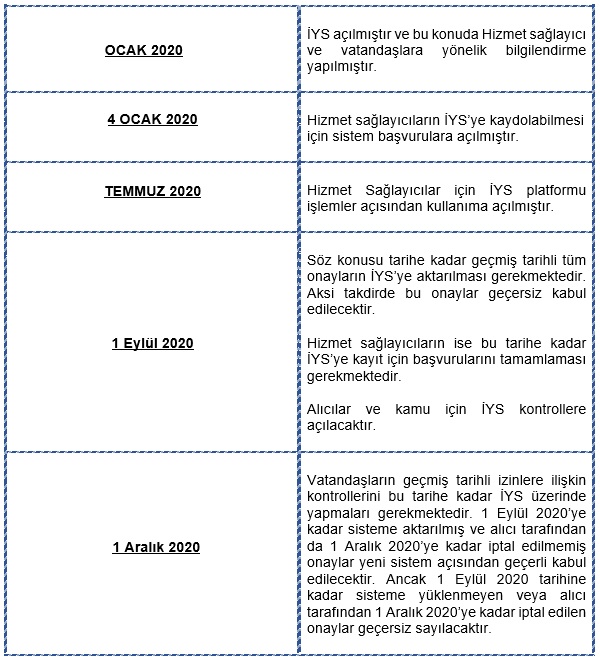 | | |
|---|---|
| OCAK 2020 | İYS açılmıştır ve bu konuda Hizmet sağlayıcı ve vatandaşlara yönelik bilgilendirme yapılmıştır. |
| 4 OCAK 2020 | Hizmet sağlayıcıların İYS'ye kaydolabilmesi için sistem başvurulara açılmıştır. |
| TEMMUZ 2020 | Hizmet Sağlayıcılar için İYS platformu işlemler açısından kullanıma açılmıştır. |
| 1 Eylül 2020 | Söz konusu tarihe kadar geçmiş tarihli tüm onayların İYS'ye aktarılması gerekmektedir. Aksi takdirde bu onaylar geçersiz kabul edilecektir.<br><br>Hizmet sağlayıcıların ise bu tarihe kadar İYS'ye kayıt için başvurularını tamamlaması gerekmektedir.<br><br>Alıcılar ve kamu için İYS kontrollere açılacaktır. |
| 1 Aralık 2020 | Vatandaşların geçmiş tarihli izinlere ilişkin kontrollerini bu tarihe kadar İYS üzerinde yapmaları gerekmektedir. 1 Eylül 2020'ye kadar sisteme aktarılmış ve alıcı tarafından da 1 Aralık 2020'ye kadar iptal edilmemiş onaylar yeni sistem açısından geçerli kabul edilecektir. Ancak 1 Eylül 2020 tarihine kadar sisteme yüklenmeyen veya alıcı tarafından 1 Aralık 2020'ye kadar iptal edilen onaylar geçersiz sayılacaktır. |